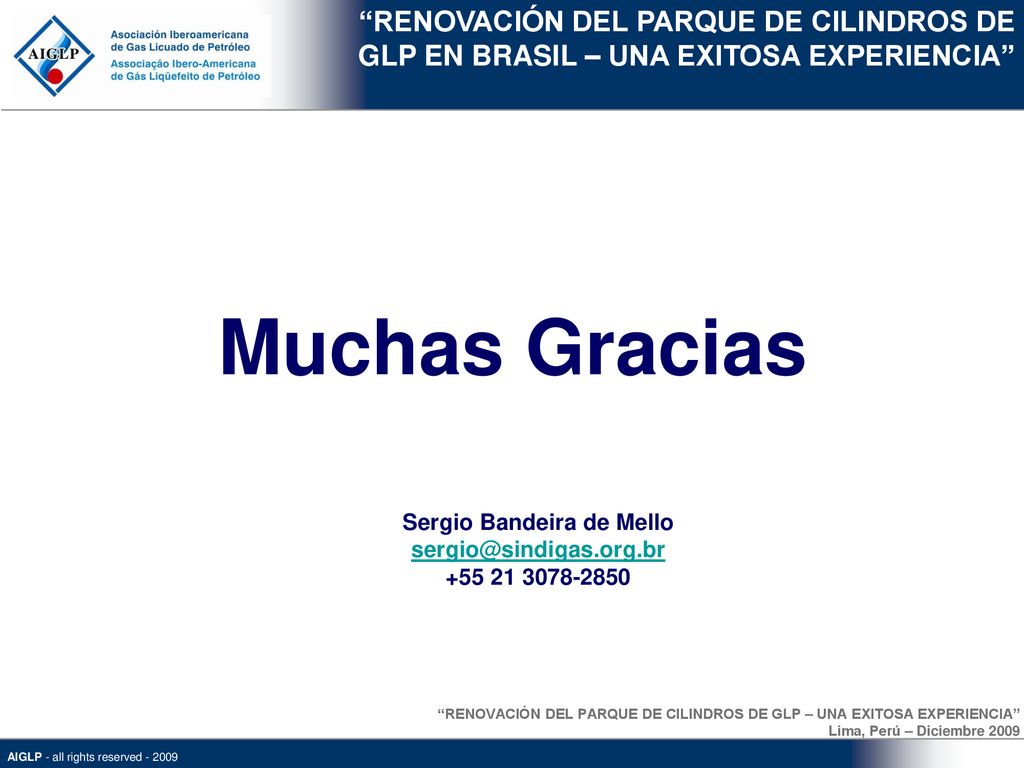 AIGLP
Asociación Iberoamericana de Gas Licuado de Petróleo
Associação Ibero-Americana de Gás Liqüefeito de Petróleo

“RENOVACIÓN DEL PARQUE DE CILINDROS DE GLP EN BRASIL – UNA EXITOSA EXPERIENCIA”

Muchas Gracias

Sergio Bandeira de Mello
sergio@sindigas.org.br
+55 21 3078-2850

“RENOVACIÓN DEL PARQUE DE CILINDROS DE GLP – UNA EXITOSA EXPERIENCIA”
Lima, Perú – Diciembre 2009

AIGLP - all rights reserved - 2009